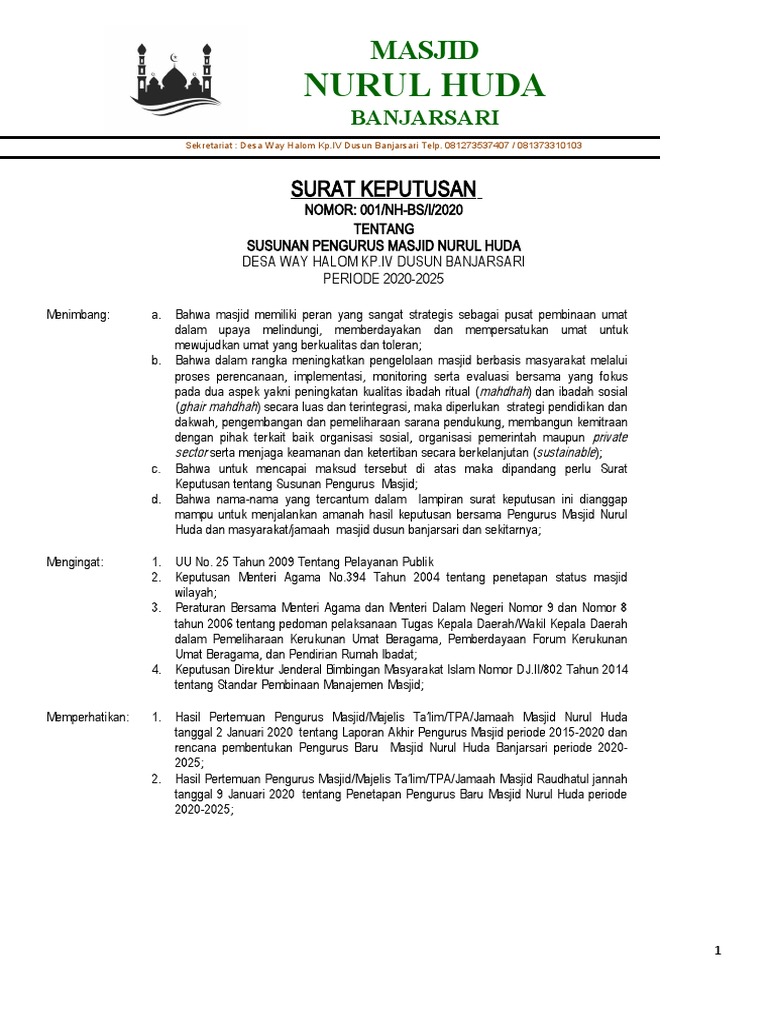 MASJID
NURUL HUDA
BANJARSARI

Sekretariat : Desa Way Halom Kp.IV Dusun Banjarsari Telp. 081273537407 / 081373310103

SURAT KEPUTUSAN
NOMOR: 001/NH-BS/I/2020
TENTANG
SUSUNAN PENGURUS MASJID NURUL HUDA
DESA WAY HALOM KP.IV DUSUN BANJARSARI
PERIODE 2020-2025

Menimbang:
a. Bahwa masjid memiliki peran yang sangat strategis sebagai pusat pembinaan umat dalam upaya melindungi, memberdayakan dan mempersatukan umat untuk mewujudkan umat yang berkualitas dan toleran;
b. Bahwa dalam rangka meningkatkan pengelolaan masjid berbasis masyarakat melalui proses perencanaan, implementasi, monitoring serta evaluasi bersama yang fokus pada dua aspek yakni peningkatan kualitas ibadah ritual (mahdhah) dan ibadah sosial (ghair mahdhah) secara luas dan terintegrasi, maka diperlukan strategi pendidikan dan dakwah, pengembangan dan pemeliharaan sarana pendukung, membangun kemitraan dengan pihak terkait baik organisasi sosial, organisasi pemerintah maupun private sector serta menjaga keamanan dan ketertiban secara berkelanjutan (sustainable);
c. Bahwa untuk mencapai maksud tersebut di atas maka dipandang perlu Surat Keputusan tentang Susunan Pengurus Masjid;
d. Bahwa nama-nama yang tercantum dalam lampiran surat keputusan ini dianggap mampu untuk menjalankan amanah hasil keputusan bersama Pengurus Masjid Nurul Huda dan masyarakat/jamaah masjid dusun banjarsari dan sekitarnya;

Mengingat:
1. UU No. 25 Tahun 2009 Tentang Pelayanan Publik
2. Keputusan Menteri Agama No.394 Tahun 2004 tentang penetapan status masjid wilayah;
3. Peraturan Bersama Menteri Agama dan Menteri Dalam Negeri Nomor 9 dan Nomor 8 tahun 2006 tentang pedoman pelaksanaan Tugas Kepala Daerah/Wakil Kepala Daerah dalam Pemeliharaan Kerukunan Umat Beragama, Pemberdayaan Forum Kerukunan Umat Beragama, dan Pendirian Rumah Ibadat;
4. Keputusan Direktur Jenderal Bimbingan Masyarakat Islam Nomor DJ.II/802 Tahun 2014 tentang Standar Pembinaan Manajemen Masjid;

Memperhatikan:
1. Hasil Pertemuan Pengurus Masjid/Majelis Ta'lim/TPA/Jamaah Masjid Nurul Huda tanggal 2 Januari 2020 tentang Laporan Akhir Pengurus Masjid periode 2015-2020 dan rencana pembentukan Pengurus Baru Masjid Nurul Huda Banjarsari periode 2020-2025;
2. Hasil Pertemuan Pengurus Masjid/Majelis Ta'lim/TPA/Jamaah Masjid Raudhatul jannah tanggal 9 Januari 2020 tentang Penetapan Pengurus Baru Masjid Nurul Huda periode 2020-2025;

1